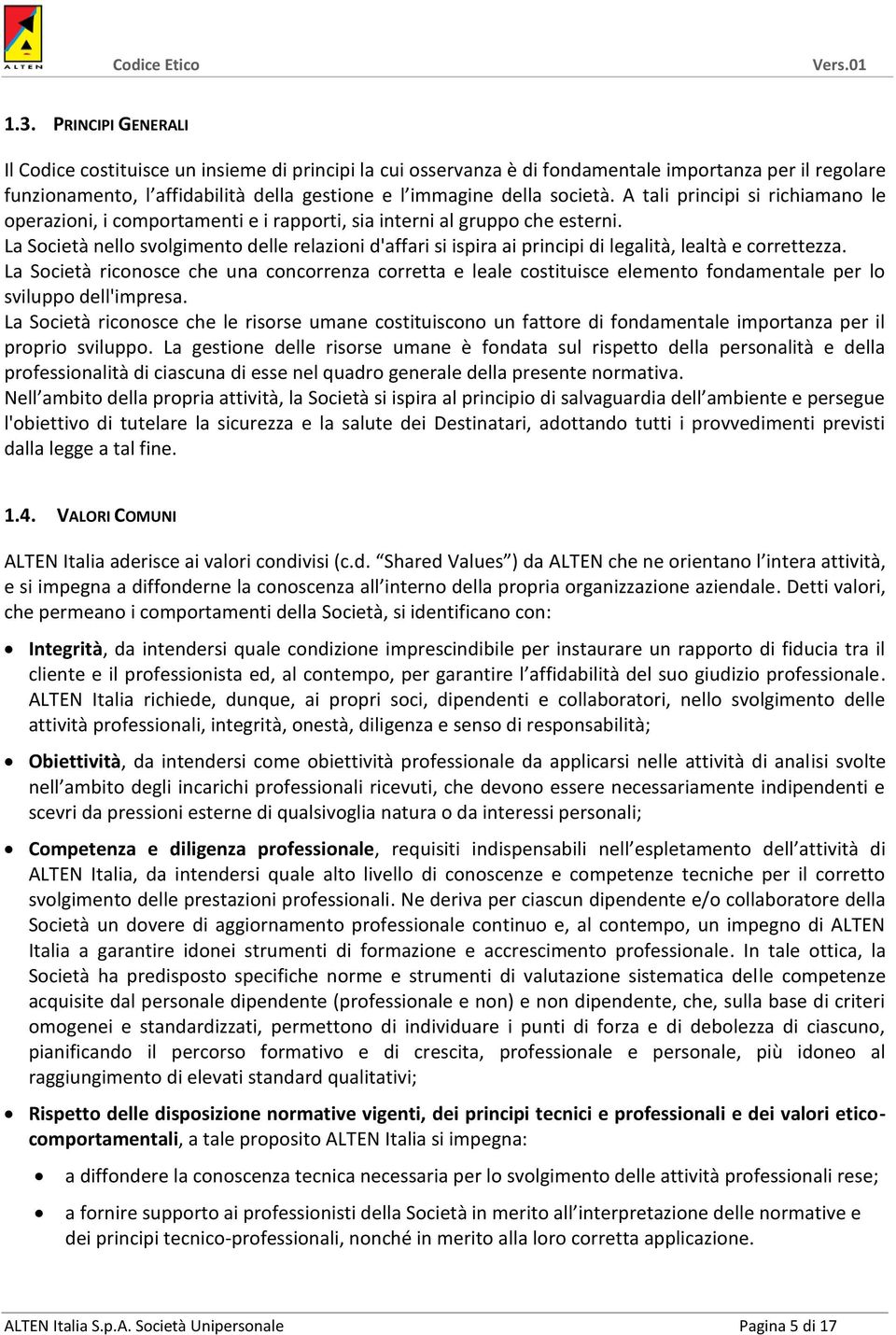 ALTEN

Codice Etico

Vers.01

1.3. PRINCIPI GENERALI

Il Codice costituisce un insieme di principi la cui osservanza è di fondamentale importanza per il regolare funzionamento, l'affidabilità della gestione e l'immagine della società. A tali principi si richiamano le operazioni, i comportamenti e i rapporti, sia interni al gruppo che esterni.
La Società nello svolgimento delle relazioni d'affari si ispira ai principi di legalità, lealtà e correttezza.
La Società riconosce che una concorrenza corretta e leale costituisce elemento fondamentale per lo sviluppo dell'impresa.
La Società riconosce che le risorse umane costituiscono un fattore di fondamentale importanza per il proprio sviluppo. La gestione delle risorse umane è fondata sul rispetto della personalità e della professionalità di ciascuna di esse nel quadro generale della presente normativa.
Nell'ambito della propria attività, la Società si ispira al principio di salvaguardia dell'ambiente e persegue l'obiettivo di tutelare la sicurezza e la salute dei Destinatari, adottando tutti i provvedimenti previsti dalla legge a tal fine.

1.4. VALORI COMUNI

ALTEN Italia aderisce ai valori condivisi (c.d. "Shared Values") da ALTEN che ne orientano l'intera attività, e si impegna a diffonderne la conoscenza all'interno della propria organizzazione aziendale. Detti valori, che permeano i comportamenti della Società, si identificano con:

• Integrità, da intendersi quale condizione imprescindibile per instaurare un rapporto di fiducia tra il cliente e il professionista ed, al contempo, per garantire l'affidabilità del suo giudizio professionale. ALTEN Italia richiede, dunque, ai propri soci, dipendenti e collaboratori, nello svolgimento delle attività professionali, integrità, onestà, diligenza e senso di responsabilità;

• Obiettività, da intendersi come obiettività professionale da applicarsi nelle attività di analisi svolte nell'ambito degli incarichi professionali ricevuti, che devono essere necessariamente indipendenti e scevri da pressioni esterne di qualsivoglia natura o da interessi personali;

• Competenza e diligenza professionale, requisiti indispensabili nell'espletamento dell'attività di ALTEN Italia, da intendersi quale alto livello di conoscenze e competenze tecniche per il corretto svolgimento delle prestazioni professionali. Ne deriva per ciascun dipendente e/o collaboratore della Società un dovere di aggiornamento professionale continuo e, al contempo, un impegno di ALTEN Italia a garantire idonei strumenti di formazione e accrescimento professionale. In tale ottica, la Società ha predisposto specifiche norme e strumenti di valutazione sistematica delle competenze acquisite dal personale dipendente (professionale e non) e non dipendente, che, sulla base di criteri omogenei e standardizzati, permettono di individuare i punti di forza e di debolezza di ciascuno, pianificando il percorso formativo e di crescita, professionale e personale, più idoneo al raggiungimento di elevati standard qualitativi;

• Rispetto delle disposizione normative vigenti, dei principi tecnici e professionali e dei valori etico-comportamentali, a tale proposito ALTEN Italia si impegna:

• a diffondere la conoscenza tecnica necessaria per lo svolgimento delle attività professionali rese;

• a fornire supporto ai professionisti della Società in merito all'interpretazione delle normative e dei principi tecnico-professionali, nonché in merito alla loro corretta applicazione.

ALTEN Italia S.p.A. Società Unipersonale

Pagina 5 di 17